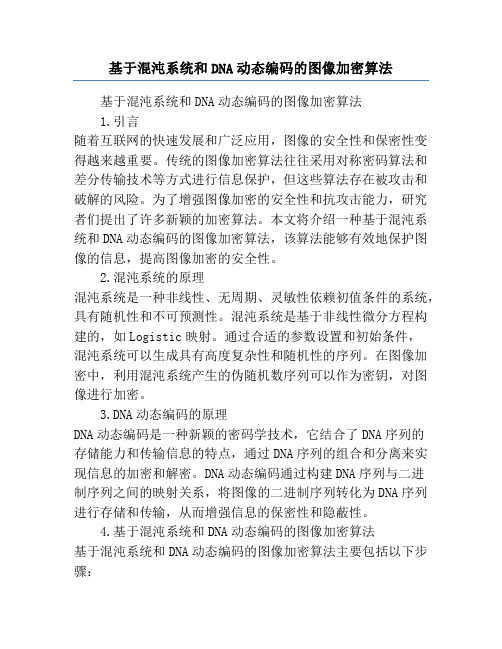 基于混沌系统和DNA动态编码的图像加密算法

基于混沌系统和DNA动态编码的图像加密算法

1.引言

随着互联网的快速发展和广泛应用，图像的安全性和保密性变得越来越重要。传统的图像加密算法往往采用对称密码算法和差分传输技术等方式进行信息保护，但这些算法存在被攻击和破解的风险。为了增强图像加密的安全性和抗攻击能力，研究者们提出了许多新颖的加密算法。本文将介绍一种基于混沌系统和DNA动态编码的图像加密算法，该算法能够有效地保护图像的信息，提高图像加密的安全性。

2.混沌系统的原理

混沌系统是一种非线性、无周期、灵敏性依赖初值条件的系统，具有随机性和不可预测性。混沌系统是基于非线性微分方程构建的，如Logistic映射。通过合适的参数设置和初始条件，混沌系统可以生成具有高度复杂性和随机性的序列。在图像加密中，利用混沌系统产生的伪随机数序列可以作为密钥，对图像进行加密。

3.DNA动态编码的原理

DNA动态编码是一种新颖的密码学技术，它结合了DNA序列的存储能力和传输信息的特点，通过DNA序列的组合和分离来实现信息的加密和解密。DNA动态编码通过构建DNA序列与二进制序列之间的映射关系，将图像的二进制序列转化为DNA序列进行存储和传输，从而增强信息的保密性和隐蔽性。

4.基于混沌系统和DNA动态编码的图像加密算法

基于混沌系统和DNA动态编码的图像加密算法主要包括以下步骤：